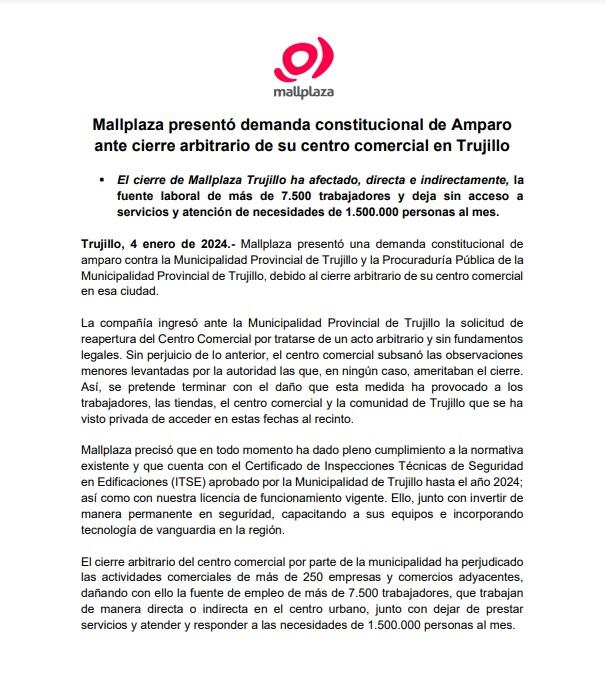 mallplaza

Mallplaza presentó demanda constitucional de Amparo ante cierre arbitrario de su centro comercial en Trujillo

▪ El cierre de Mallplaza Trujillo ha afectado, directa e indirectamente, la fuente laboral de más de 7.500 trabajadores y deja sin acceso a servicios y atención de necesidades de 1.500.000 personas al mes.

Trujillo, 4 enero de 2024.- Mallplaza presentó una demanda constitucional de amparo contra la Municipalidad Provincial de Trujillo y la Procuraduría Pública de la Municipalidad Provincial de Trujillo, debido al cierre arbitrario de su centro comercial en esa ciudad.

La compañía ingresó ante la Municipalidad Provincial de Trujillo la solicitud de reapertura del Centro Comercial por tratarse de un acto arbitrario y sin fundamentos legales. Sin perjuicio de lo anterior, el centro comercial subsanó las observaciones menores levantadas por la autoridad las que, en ningún caso, ameritaban el cierre. Así, se pretende terminar con el daño que esta medida ha provocado a los trabajadores, las tiendas, el centro comercial y la comunidad de Trujillo que se ha visto privada de acceder en estas fechas al recinto.

Mallplaza precisó que en todo momento ha dado pleno cumplimiento a la normativa existente y que cuenta con el Certificado de Inspecciones Técnicas de Seguridad en Edificaciones (ITSE) aprobado por la Municipalidad de Trujillo hasta el año 2024; así como con nuestra licencia de funcionamiento vigente. Ello, junto con invertir de manera permanente en seguridad, capacitando a sus equipos e incorporando tecnología de vanguardia en la región.

El cierre arbitrario del centro comercial por parte de la municipalidad ha perjudicado las actividades comerciales de más de 250 empresas y comercios adyacentes, dañando con ello la fuente de empleo de más de 7.500 trabajadores, que trabajan de manera directa o indirecta en el centro urbano, junto con dejar de prestar servicios y atender y responder a las necesidades de 1.500.000 personas al mes.